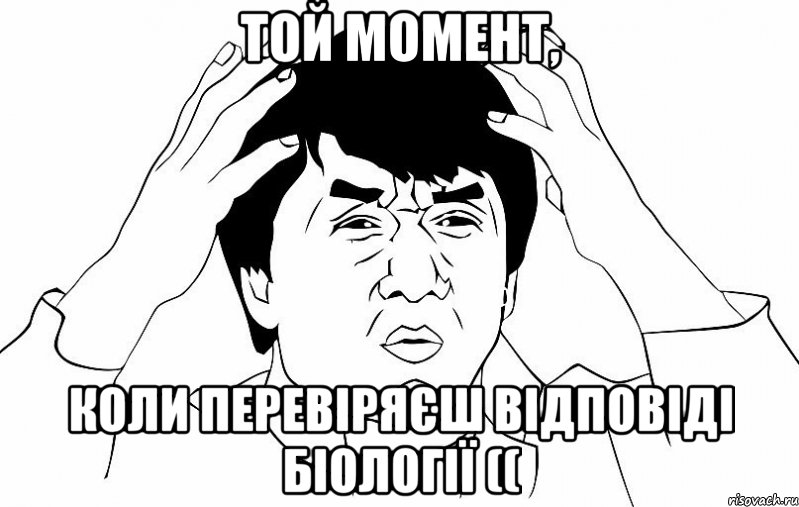 ТОЙ МОМЕНТ,

КОЛИ ПЕРЕВІРЯЄШ ВІДПОВІДІ БІОЛОГІЇ ((

risovach.ru